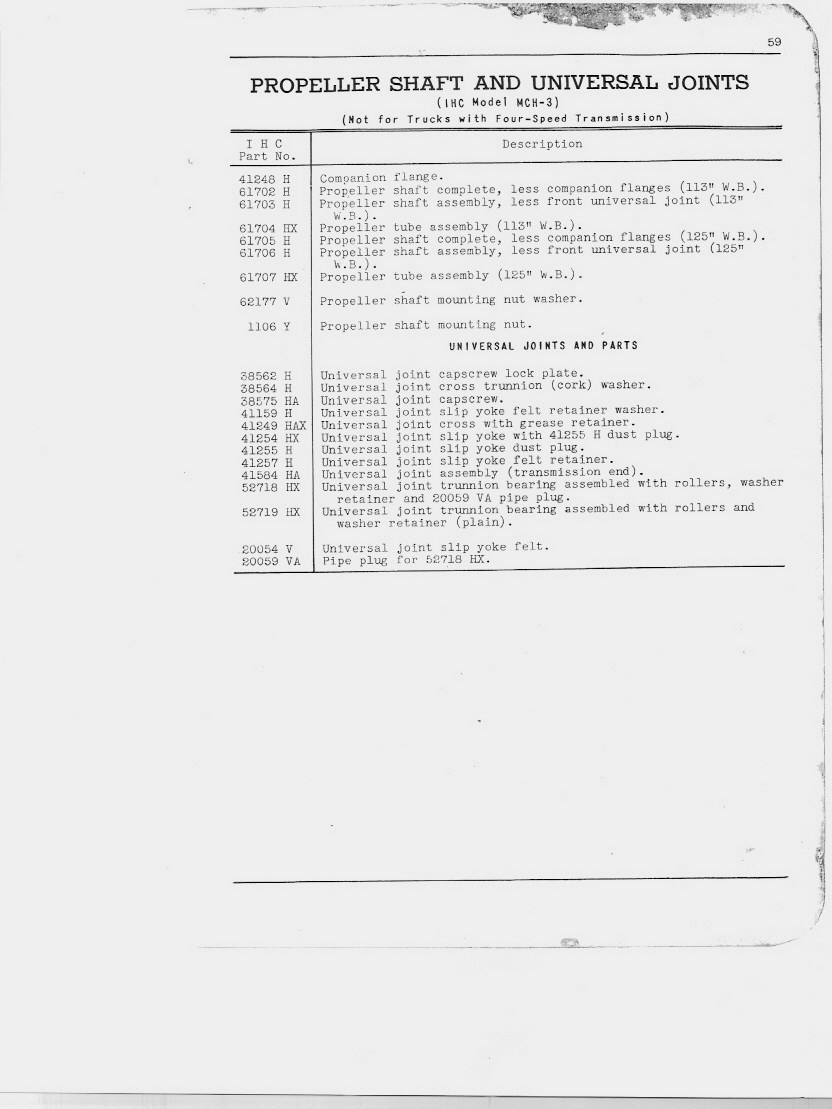 59

PROPELLER SHAFT AND UNIVERSAL JOINTS
(IHC Model MCH-3)
(Not for Trucks with Four-Speed Transmission)

| I H C Part No. | Description |
|---|---|
| 41248 H | Companion flange. |
| 61702 H | Propeller shaft complete, less companion flanges (113" W.B.). |
| 61703 H | Propeller shaft assembly, less front universal joint (113" W.B.). |
| 61704 HX | Propeller tube assembly (113" W.B.). |
| 61705 H | Propeller shaft complete, less companion flanges (125" W.B.). |
| 61706 H | Propeller shaft assembly, less front universal joint (125" W.B.). |
| 61707 HX | Propeller tube assembly (125" W.B.). |
| 62177 V | Propeller shaft mounting nut washer. |
| 1106 Y | Propeller shaft mounting nut. |
| | UNIVERSAL JOINTS AND PARTS |
| 38562 H | Universal joint capscrew lock plate. |
| 38564 H | Universal joint cross trunnion (cork) washer. |
| 38575 HA | Universal joint capscrew. |
| 41159 H | Universal joint slip yoke felt retainer washer. |
| 41249 HAX | Universal joint cross with grease retainer. |
| 41254 HX | Universal joint slip yoke with 41255 H dust plug. |
| 41255 H | Universal joint slip yoke dust plug. |
| 41257 H | Universal joint slip yoke felt retainer. |
| 41584 HA | Universal joint assembly (transmission end). |
| 52718 HX | Universal joint trunnion bearing assembled with rollers, washer retainer and 20059 VA pipe plug. |
| 52719 HX | Universal joint trunnion bearing assembled with rollers and washer retainer (plain). |
| 20054 V | Universal joint slip yoke felt. |
| 20059 VA | Pipe plug for 52718 HX. |